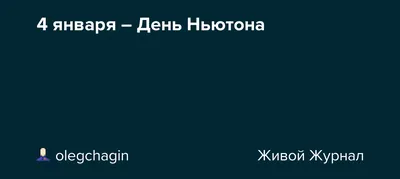 4 января – День Ньютона

olegchagin

Живой Журнал